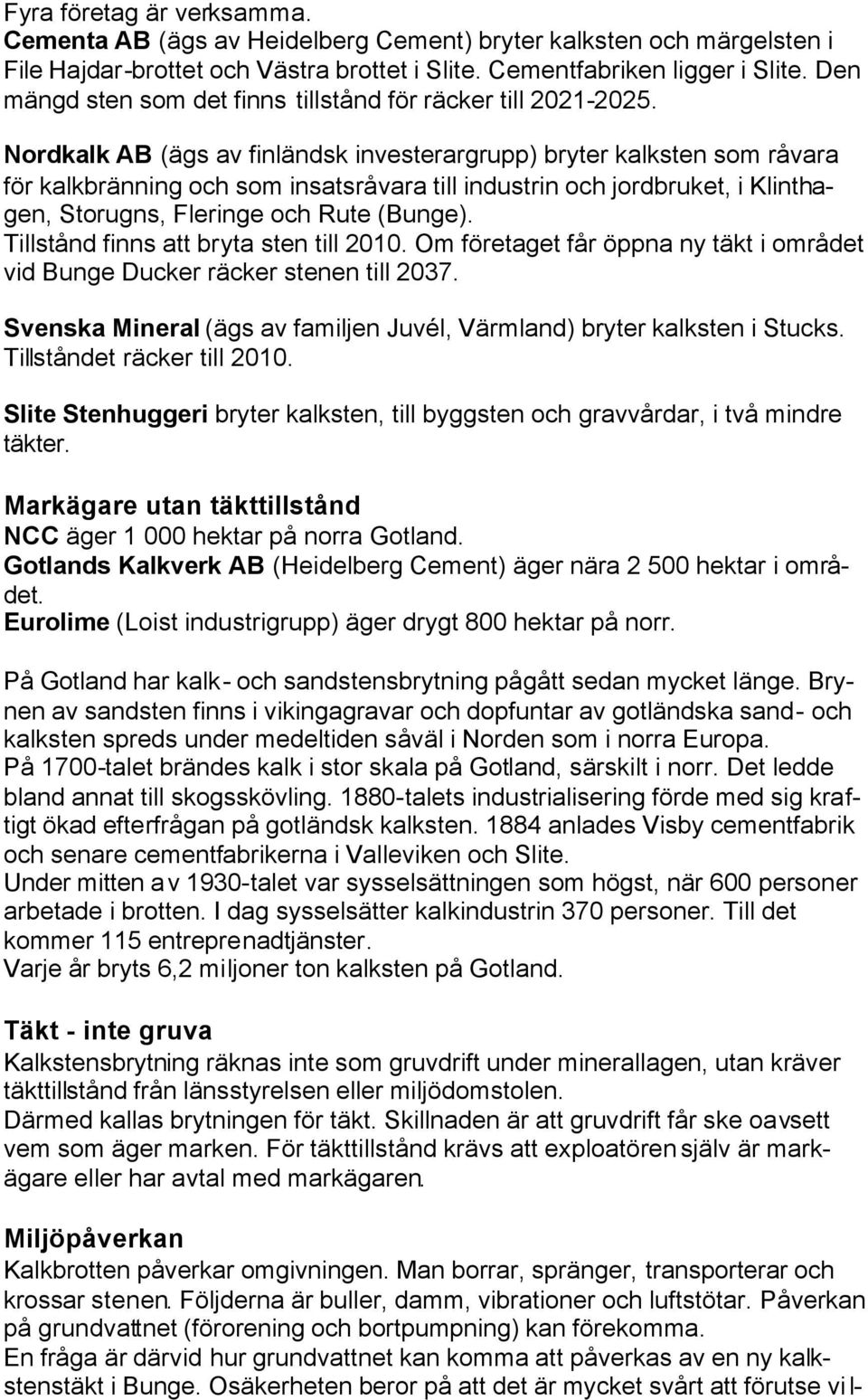 Fyra företag är verksamma.
Cementa AB (ägs av Heidelberg Cement) bryter kalksten och märgelsten i File Hajdar-brottet och Västra brottet i Slite. Cementfabriken ligger i Slite. Den mängd sten som det finns tillstånd för räcker till 2021-2025.

Nordkalk AB (ägs av finländsk investerargrupp) bryter kalksten som råvara för kalkbränning och som insatsråvara till industrin och jordbruket, i Klinthagen, Storugns, Fleringe och Rute (Bunge).
Tillstånd finns att bryta sten till 2010. Om företaget får öppna ny täkt i området vid Bunge Ducker räcker stenen till 2037.

Svenska Mineral (ägs av familjen Juvél, Värmland) bryter kalksten i Stucks. Tillståndet räcker till 2010.

Slite Stenhuggeri bryter kalksten, till byggsten och gravvårdar, i två mindre täkter.

Markägare utan täkttillstånd
NCC äger 1 000 hektar på norra Gotland.
Gotlands Kalkverk AB (Heidelberg Cement) äger nära 2 500 hektar i området.
Eurolime (Loist industrigrupp) äger drygt 800 hektar på norr.

På Gotland har kalk- och sandstensbrytning pågått sedan mycket länge. Brynen av sandsten finns i vikingagravar och dopfuntar av gotländska sand- och kalksten spreds under medeltiden såväl i Norden som i norra Europa.
På 1700-talet brändes kalk i stor skala på Gotland, särskilt i norr. Det ledde bland annat till skogsskövling. 1880-talets industrialisering förde med sig kraftigt ökad efterfrågan på gotländsk kalksten. 1884 anlades Visby cementfabrik och senare cementfabrikerna i Valleviken och Slite.
Under mitten av 1930-talet var sysselsättningen som högst, när 600 personer arbetade i brotten. I dag sysselsätter kalkindustrin 370 personer. Till det kommer 115 entreprenadtjänster.
Varje år bryts 6,2 miljoner ton kalksten på Gotland.

Täkt - inte gruva
Kalkstensbrytning räknas inte som gruvdrift under minerallagen, utan kräver täkttillstånd från länsstyrelsen eller miljödomstolen.
Därmed kallas brytningen för täkt. Skillnaden är att gruvdrift får ske oavsett vem som äger marken. För täkttillstånd krävs att exploatören själv är markägare eller har avtal med markägaren.

Miljöpåverkan
Kalkbrotten påverkar omgivningen. Man borrar, spränger, transporterar och krossar stenen. Följderna är buller, damm, vibrationer och luftstötar. Påverkan på grundvattnet (förorening och bortpumpning) kan förekomma.
En fråga är därvid hur grundvattnet kan komma att påverkas av en ny kalkstenstäkt i Bunge. Osäkerheten beror på att det är mycket svårt att förutse vil-